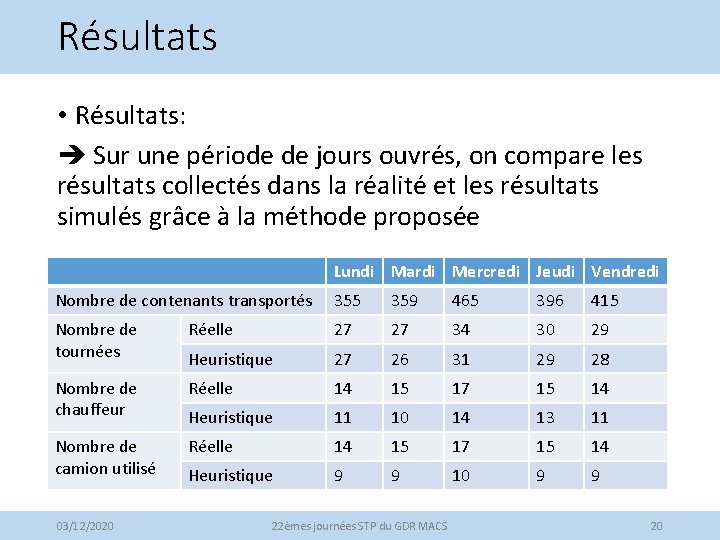 Résultats

• Résultats:

➔ Sur une période de jours ouvrés, on compare les résultats collectés dans la réalité et les résultats simulés grâce à la méthode proposée

| | | Lundi | Mardi | Mercredi | Jeudi | Vendredi |
|---|---|---|---|---|---|---|
| Nombre de contenants transportés | | 355 | 359 | 465 | 396 | 415 |
| Nombre de tournées | Réelle | 27 | 27 | 34 | 30 | 29 |
| | Heuristique | 27 | 26 | 31 | 29 | 28 |
| Nombre de chauffeur | Réelle | 14 | 15 | 17 | 15 | 14 |
| | Heuristique | 11 | 10 | 14 | 13 | 11 |
| Nombre de camion utilisé | Réelle | 14 | 15 | 17 | 15 | 14 |
| | Heuristique | 9 | 9 | 10 | 9 | 9 |

03/12/2020 22èmes journées STP du GDR MACS 20